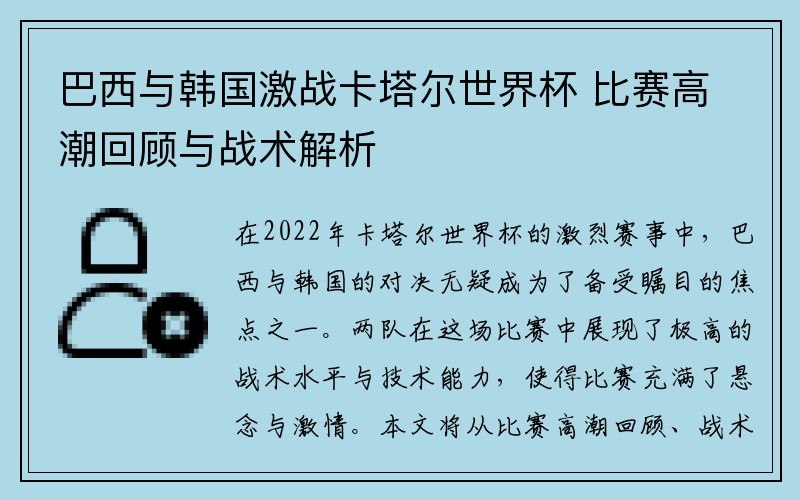 巴西与韩国激战卡塔尔世界杯 比赛高潮回顾与战术解析

在2022年卡塔尔世界杯的激烈赛事中，巴西与韩国的对决无疑成为了备受瞩目的焦点之一。两队在这场比赛中展现了极高的战术水平与技术能力，使得比赛充满了悬念与激情。本文将从比赛高潮回顾、战术